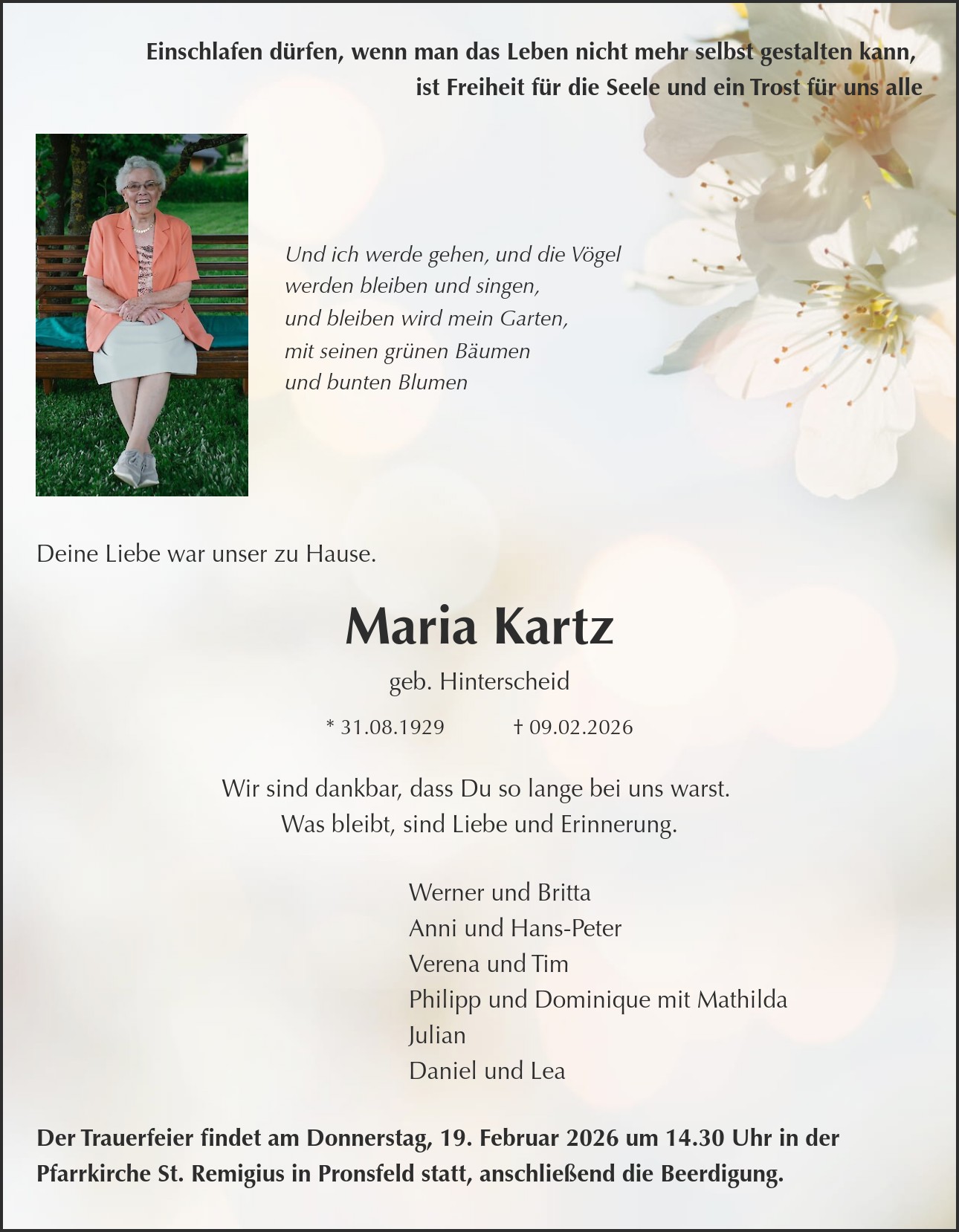 Einschlafen dürfen, wenn man das Leben nicht mehr selbst gestalten kann, ist Freiheit für die Seele und ein Trost für uns alle

Und ich werde gehen, und die Vögel
werden bleiben und singen,
und bleiben wird mein Garten,
mit seinen grünen Bäumen
und bunten Blumen

Deine Liebe war unser zu Hause.

Maria Kartz

geb. Hinterscheid

* 31.08.1929 † 09.02.2026

Wir sind dankbar, dass Du so lange bei uns warst.
Was bleibt, sind Liebe und Erinnerung.

Werner und Britta
Anni und Hans-Peter
Verena und Tim
Philipp und Dominique mit Mathilda
Julian
Daniel und Lea

Der Trauerfeier findet am Donnerstag, 19. Februar 2026 um 14.30 Uhr in der Pfarrkirche St. Remigius in Pronsfeld statt, anschließend die Beerdigung.